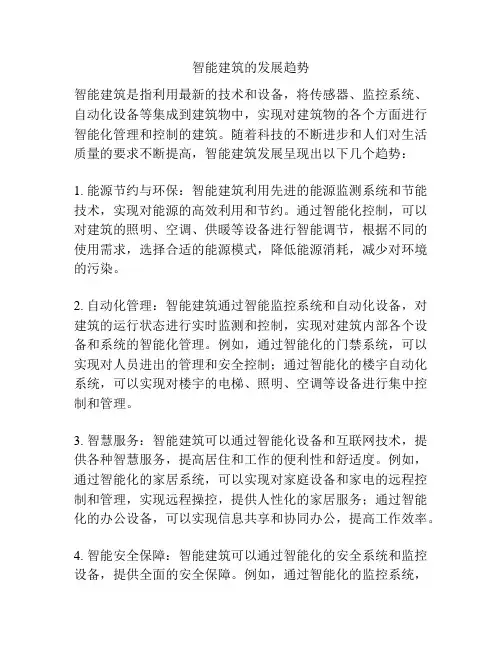 智能建筑的发展趋势

智能建筑是指利用最新的技术和设备，将传感器、监控系统、自动化设备等集成到建筑物中，实现对建筑物的各个方面进行智能化管理和控制的建筑。随着科技的不断进步和人们对生活质量的要求不断提高，智能建筑发展呈现出以下几个趋势：

1. 能源节约与环保：智能建筑利用先进的能源监测系统和节能技术，实现对能源的高效利用和节约。通过智能化控制，可以对建筑的照明、空调、供暖等设备进行智能调节，根据不同的使用需求，选择合适的能源模式，降低能源消耗，减少对环境的污染。

2. 自动化管理：智能建筑通过智能监控系统和自动化设备，对建筑的运行状态进行实时监测和控制，实现对建筑内部各个设备和系统的智能化管理。例如，通过智能化的门禁系统，可以实现对人员进出的管理和安全控制；通过智能化的楼宇自动化系统，可以实现对楼宇的电梯、照明、空调等设备进行集中控制和管理。

3. 智慧服务：智能建筑可以通过智能化设备和互联网技术，提供各种智慧服务，提高居住和工作的便利性和舒适度。例如，通过智能化的家居系统，可以实现对家庭设备和家电的远程控制和管理，实现远程操控，提供人性化的家居服务；通过智能化的办公设备，可以实现信息共享和协同办公，提高工作效率。

4. 智能安全保障：智能建筑可以通过智能化的安全系统和监控设备，提供全面的安全保障。例如，通过智能化的监控系统，